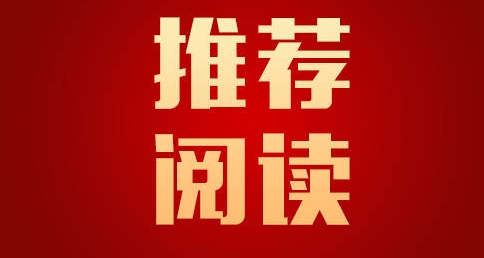 推荐
阅读